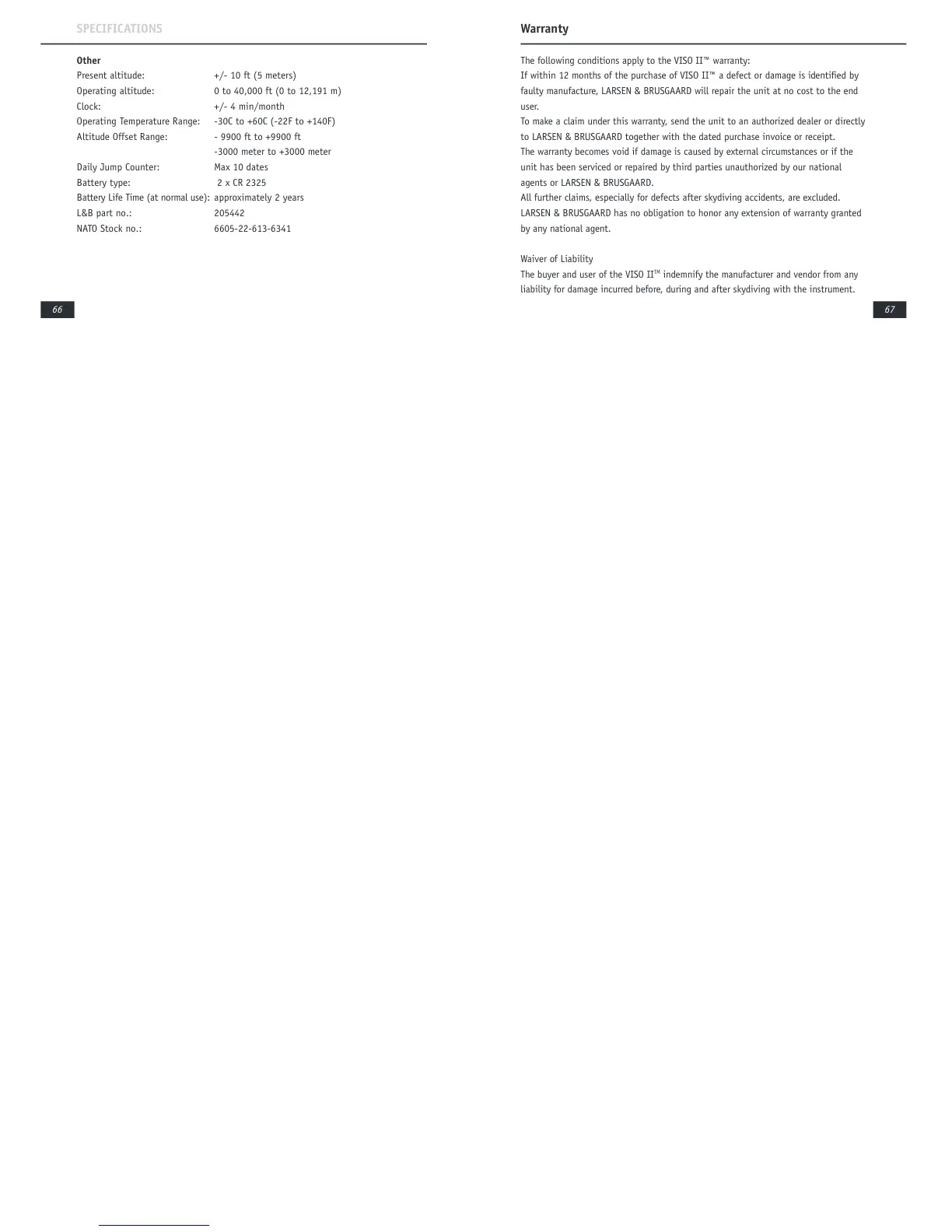 SPECIFICATIONS

Other

| | |
|---|---|
| Present altitude: | +/- 10 ft (5 meters) |
| Operating altitude: | 0 to 40,000 ft (0 to 12,191 m) |
| Clock: | +/- 4 min/month |
| Operating Temperature Range: | -30C to +60C (-22F to +140F) |
| Altitude Offset Range: | - 9900 ft to +9900 ft |
| | -3000 meter to +3000 meter |
| Daily Jump Counter: | Max 10 dates |
| Battery type: | 2 x CR 2325 |
| Battery Life Time (at normal use): | approximately 2 years |
| L&B part no.: | 205442 |
| NATO Stock no.: | 6605-22-613-6341 |

66

Warranty

The following conditions apply to the VISO II™ warranty:
If within 12 months of the purchase of VISO II™ a defect or damage is identified by faulty manufacture, LARSEN & BRUSGAARD will repair the unit at no cost to the end user.
To make a claim under this warranty, send the unit to an authorized dealer or directly to LARSEN & BRUSGAARD together with the dated purchase invoice or receipt.
The warranty becomes void if damage is caused by external circumstances or if the unit has been serviced or repaired by third parties unauthorized by our national agents or LARSEN & BRUSGAARD.
All further claims, especially for defects after skydiving accidents, are excluded.
LARSEN & BRUSGAARD has no obligation to honor any extension of warranty granted by any national agent.

Waiver of Liability
The buyer and user of the VISO II™ indemnify the manufacturer and vendor from any liability for damage incurred before, during and after skydiving with the instrument.

67